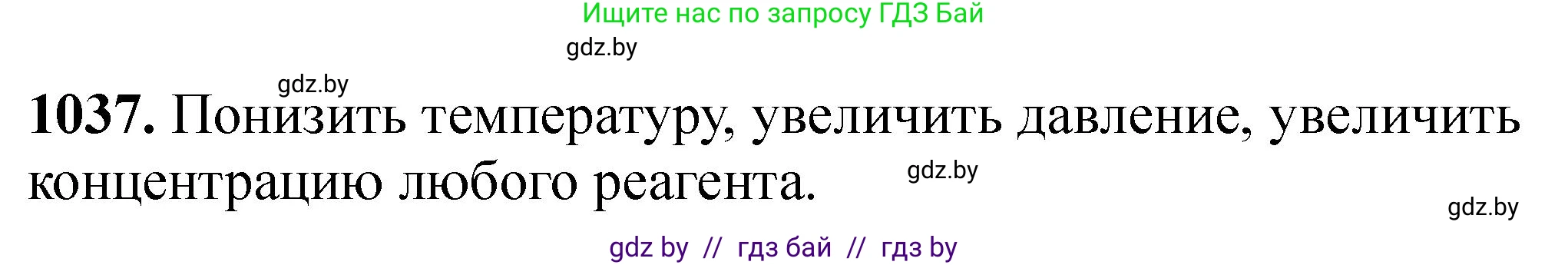 Ищите нас по запросу ГДЗ Бай

gdz.by

gdz.by

**1037.** Понизить температуру, увеличить давление, увеличить концентрацию любого реагента.

gdz.by

gdz.by

gdz by // гдз бай // гдз by